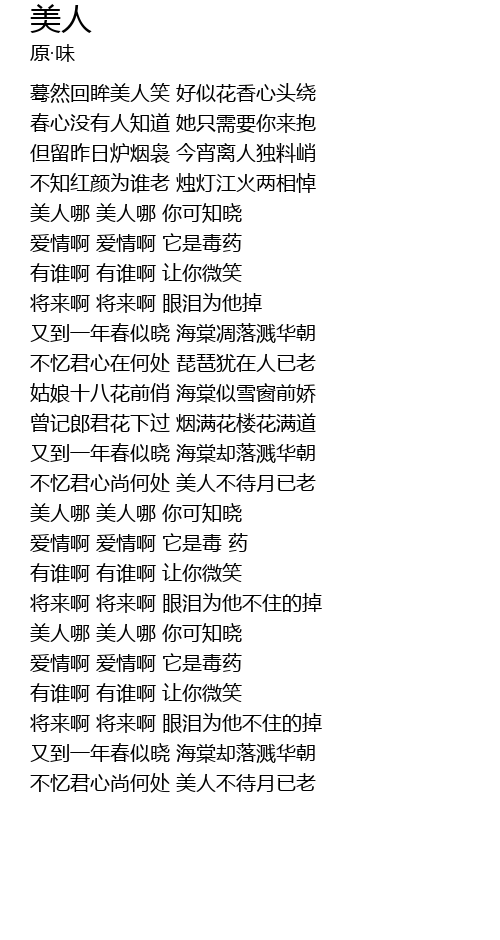 美人
原·味

蓦然回眸美人笑 好似花香心头绕
春心没有人知道 她只需要你来抱
但留昨日炉烟袅 今宵离人独料峭
不知红颜为谁老 烛灯江火两相悼
美人哪 美人哪 你可知晓
爱情啊 爱情啊 它是毒药
有谁啊 有谁啊 让你微笑
将来啊 将来啊 眼泪为他掉
又到一年春似晓 海棠凋落溅华朝
不忆君心在何处 琵琶犹在人已老
姑娘十八花前俏 海棠似雪窗前娇
曾记郎君花下过 烟满花楼花满道
又到一年春似晓 海棠却落溅华朝
不忆君心尚何处 美人不待月已老
美人哪 美人哪 你可知晓
爱情啊 爱情啊 它是毒 药
有谁啊 有谁啊 让你微笑
将来啊 将来啊 眼泪为他不住的掉
美人哪 美人哪 你可知晓
爱情啊 爱情啊 它是毒药
有谁啊 有谁啊 让你微笑
将来啊 将来啊 眼泪为他不住的掉
又到一年春似晓 海棠却落溅华朝
不忆君心尚何处 美人不待月已老